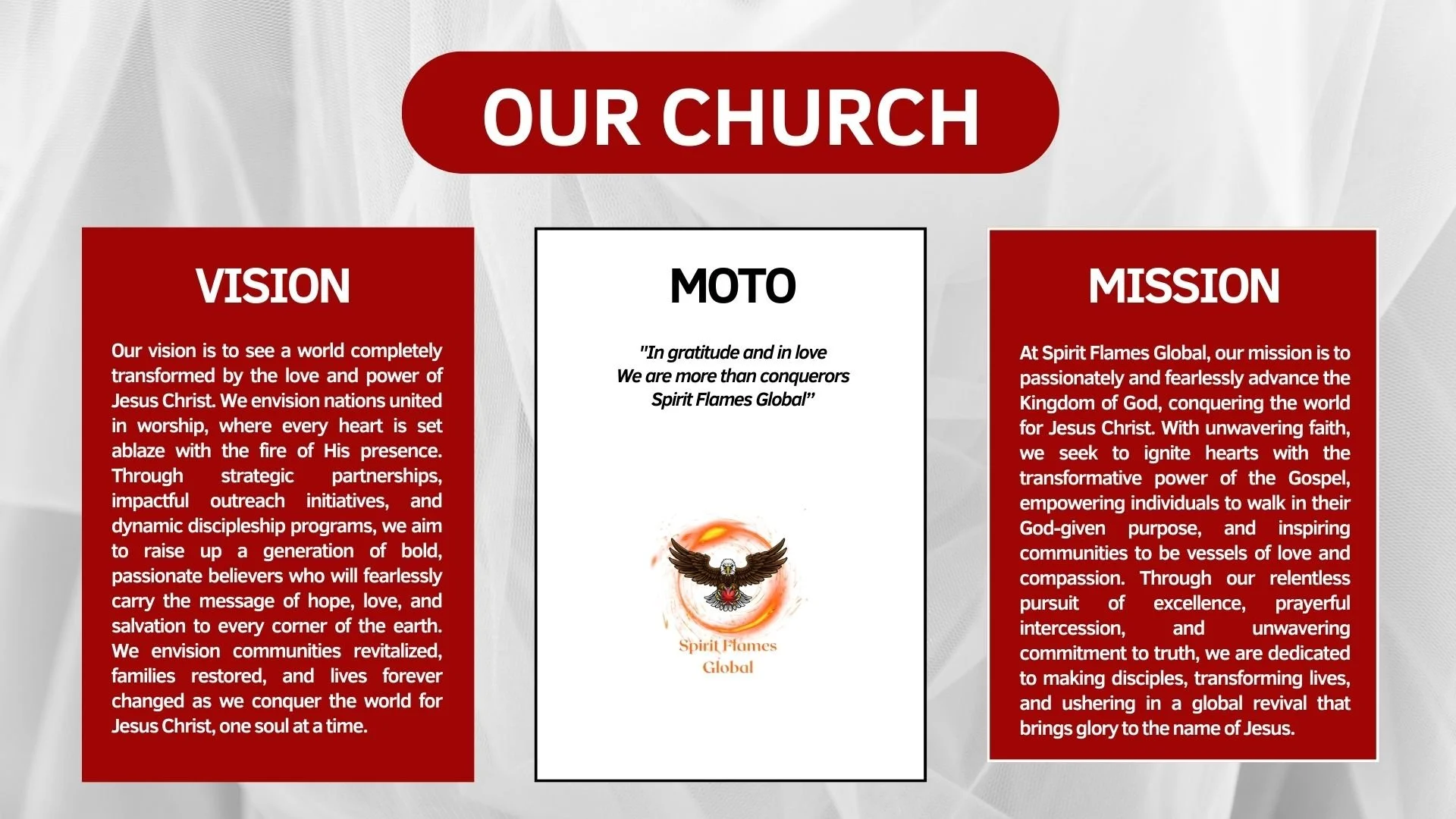 OUR CHURCH

VISION

Our vision is to see a world completely transformed by the love and power of Jesus Christ. We envision nations united in worship, where every heart is set ablaze with the fire of His presence. Through strategic partnerships, impactful outreach initiatives, and dynamic discipleship programs, we aim to raise up a generation of bold, passionate believers who will fearlessly carry the message of hope, love, and salvation to every corner of the earth. We envision communities revitalized, families restored, and lives forever changed as we conquer the world for Jesus Christ, one soul at a time.

MOTO

"In gratitude and in love
We are more than conquerors
Spirit Flames Global"

Spirit Flames
Global

MISSION

At Spirit Flames Global, our mission is to passionately and fearlessly advance the Kingdom of God, conquering the world for Jesus Christ. With unwavering faith, we seek to ignite hearts with the transformative power of the Gospel, empowering individuals to walk in their God-given purpose, and inspiring communities to be vessels of love and compassion. Through our relentless pursuit of excellence, prayerful intercession, and unwavering commitment to truth, we are dedicated to making disciples, transforming lives, and ushering in a global revival that brings glory to the name of Jesus.